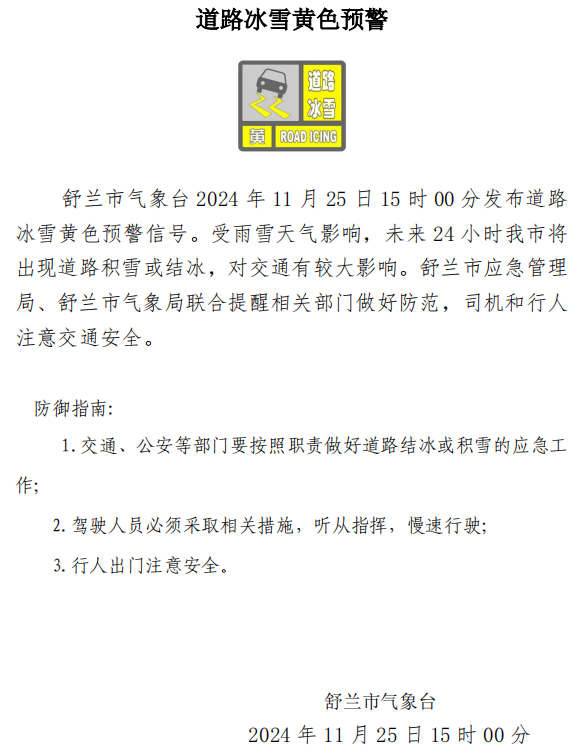 道路冰雪黄色预警

道路
冰雪
黄 ROAD ICING

舒兰市气象台 2024 年 11 月 25 日 15 时 00 分发布道路冰雪黄色预警信号。受雨雪天气影响，未来 24 小时我市将出现道路积雪或结冰，对交通有较大影响。舒兰市应急管理局、舒兰市气象局联合提醒相关部门做好防范，司机和行人注意交通安全。

防御指南:

1. 交通、公安等部门要按照职责做好道路结冰或积雪的应急工作;

2. 驾驶人员必须采取相关措施，听从指挥，慢速行驶;

3. 行人出门注意安全。

舒兰市气象台
2024 年 11 月 25 日 15 时 00 分